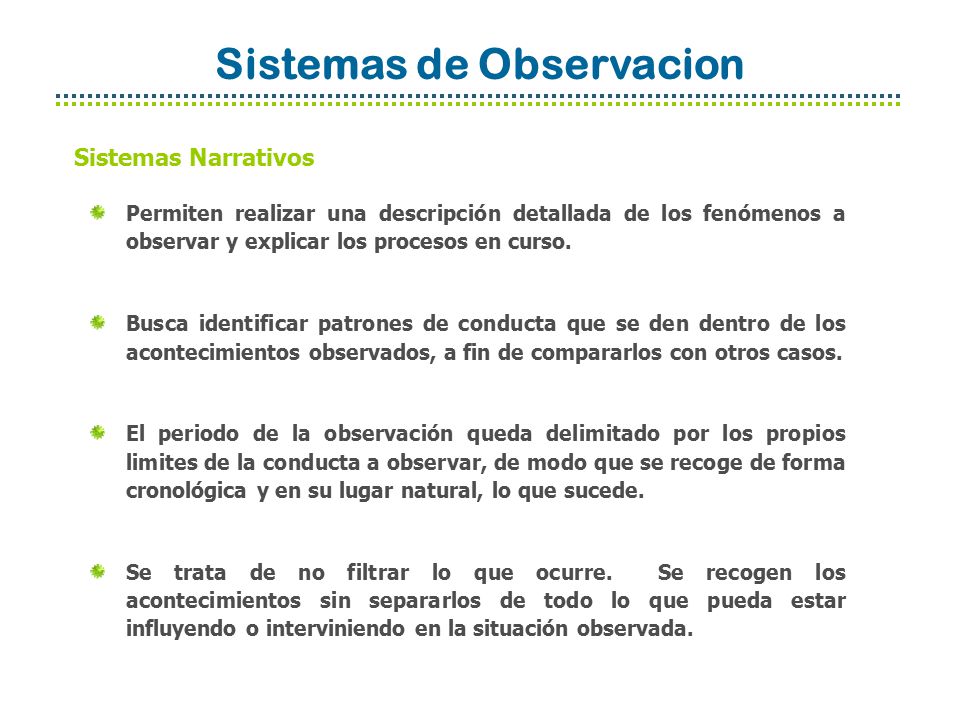 Sistemas de Observacion

Sistemas Narrativos

Permiten realizar una descripción detallada de los fenómenos a observar y explicar los procesos en curso.

Busca identificar patrones de conducta que se den dentro de los acontecimientos observados, a fin de compararlos con otros casos.

El periodo de la observación queda delimitado por los propios limites de la conducta a observar, de modo que se recoge de forma cronológica y en su lugar natural, lo que sucede.

Se trata de no filtrar lo que ocurre. Se recogen los acontecimientos sin separarlos de todo lo que pueda estar influyendo o interviniendo en la situación observada.